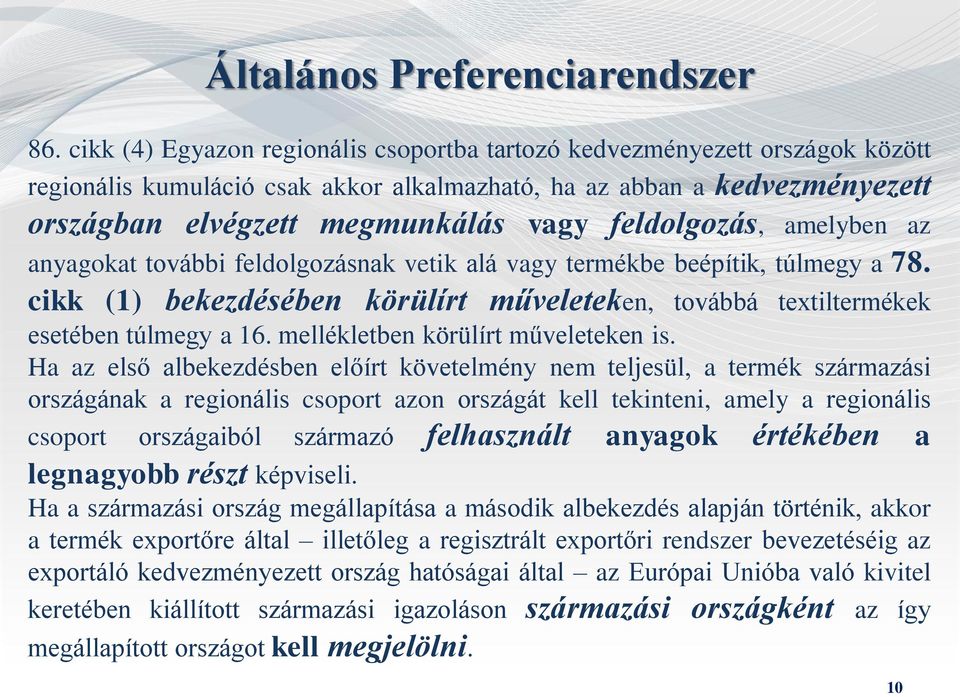 Általános Preferenciarendszer

86. cikk (4) Egyazon regionális csoportba tartozó kedvezményezett országok között regionális kumuláció csak akkor alkalmazható, ha az abban a kedvezményezett országban elvégzett megmunkálás vagy feldolgozás, amelyben az anyagokat további feldolgozásnak vetik alá vagy termékbe beépítik, túlmegy a 78. cikk (1) bekezdésében körülírt műveleteken, továbbá textiltermékek esetében túlmegy a 16. mellékletben körülírt műveleteken is.
Ha az első albekezdésben előírt követelmény nem teljesül, a termék származási országának a regionális csoport azon országát kell tekinteni, amely a regionális csoport országaiból származó felhasznált anyagok értékében a legnagyobb részt képviseli.
Ha a származási ország megállapítása a második albekezdés alapján történik, akkor a termék exportőre által – illetőleg a regisztrált exportőri rendszer bevezetéséig az exportáló kedvezményezett ország hatóságai által – az Európai Unióba való kivitel keretében kiállított származási igazoláson származási országként az így megállapított országot kell megjelölni.

10